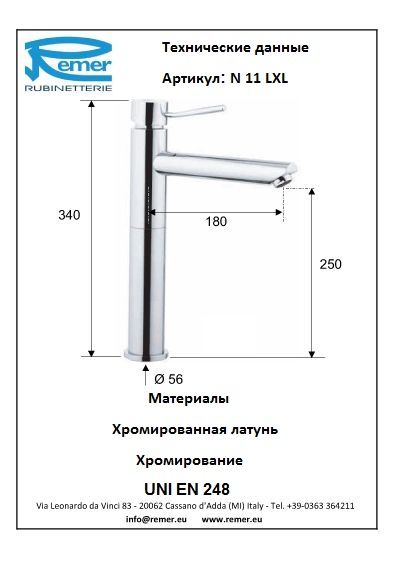 Remer
RUBINETTERIE

Технические данные

Артикул: N 11 LXL

340

180

250

Ø 56

Материалы

Хромированная латунь

Хромирование

UNI EN 248

Via Leonardo da Vinci 83 - 20062 Cassano d'Adda (MI) Italy - Tel. +39-0363 364211

info@remer.eu www.remer.eu